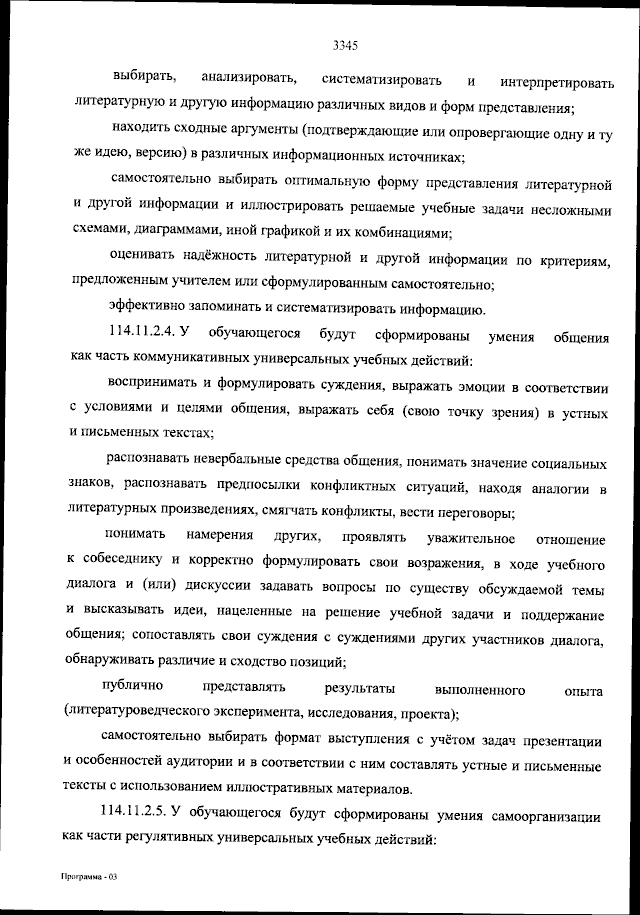 3345

выбирать, анализировать, систематизировать и интерпретировать литературную и другую информацию различных видов и форм представления;

находить сходные аргументы (подтверждающие или опровергающие одну и ту же идею, версию) в различных информационных источниках;

самостоятельно выбирать оптимальную форму представления литературной и другой информации и иллюстрировать решаемые учебные задачи несложными схемами, диаграммами, иной графикой и их комбинациями;

оценивать надёжность литературной и другой информации по критериям, предложенным учителем или сформулированным самостоятельно;

эффективно запоминать и систематизировать информацию.

114.11.2.4. У обучающегося будут сформированы умения общения как часть коммуникативных универсальных учебных действий:

воспринимать и формулировать суждения, выражать эмоции в соответствии с условиями и целями общения, выражать себя (свою точку зрения) в устных и письменных текстах;

распознавать невербальные средства общения, понимать значение социальных знаков, распознавать предпосылки конфликтных ситуаций, находя аналогии в литературных произведениях, смягчать конфликты, вести переговоры;

понимать намерения других, проявлять уважительное отношение к собеседнику и корректно формулировать свои возражения, в ходе учебного диалога и (или) дискуссии задавать вопросы по существу обсуждаемой темы и высказывать идеи, нацеленные на решение учебной задачи и поддержание общения; сопоставлять свои суждения с суждениями других участников диалога, обнаруживать различие и сходство позиций;

публично представлять результаты выполненного опыта (литературоведческого эксперимента, исследования, проекта);

самостоятельно выбирать формат выступления с учётом задач презентации и особенностей аудитории и в соответствии с ним составлять устные и письменные тексты с использованием иллюстративных материалов.

114.11.2.5. У обучающегося будут сформированы умения самоорганизации как части регулятивных универсальных учебных действий:

Программа - 03